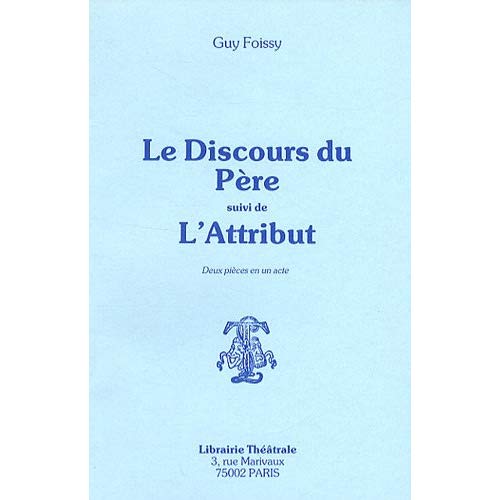 Guy Foissy

Le Discours du Père

suivi de

L'Attribut

Deux pièces en un acte

Librairie Théâtrale
3, rue Marivaux
75002 PARIS